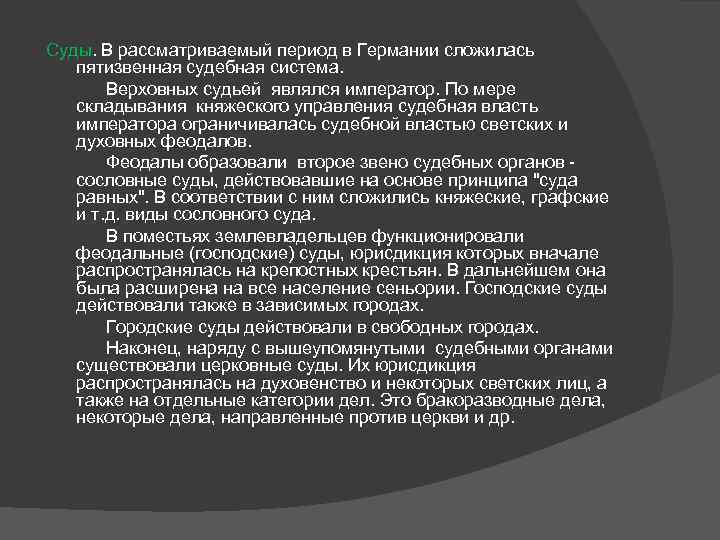 Суды. В рассматриваемый период в Германии сложилась пятизвенная судебная система.

Верховных судьей являлся император. По мере складывания княжеского управления судебная власть императора ограничивалась судебной властью светских и духовных феодалов.

Феодалы образовали второе звено судебных органов - сословные суды, действовавшие на основе принципа "суда равных". В соответствии с ним сложились княжеские, графские и т.д. виды сословного суда.

В поместьях землевладельцев функционировали феодальные (господские) суды, юрисдикция которых вначале распространялась на крепостных крестьян. В дальнейшем она была расширена на все население сеньории. Господские суды действовали также в зависимых городах.

Городские суды действовали в свободных городах.

Наконец, наряду с вышеупомянутыми судебными органами существовали церковные суды. Их юрисдикция распространялась на духовенство и некоторых светских лиц, а также на отдельные категории дел. Это бракоразводные дела, некоторые дела, направленные против церкви и др.